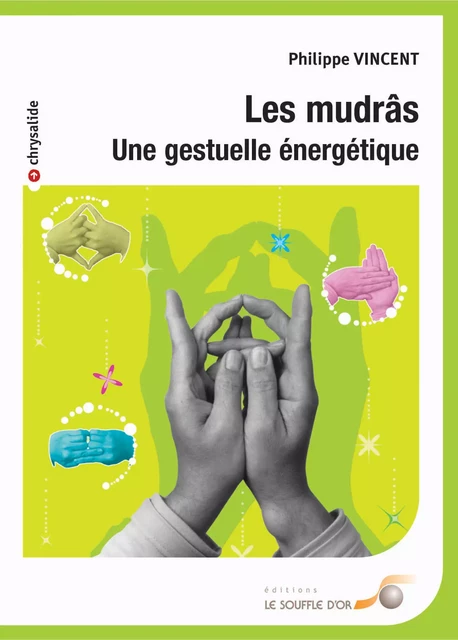 Philippe VINCENT

chrysalide

Les mudrâs
Une gestuelle énergétique

éditions
LE SOUFFLE D'OR